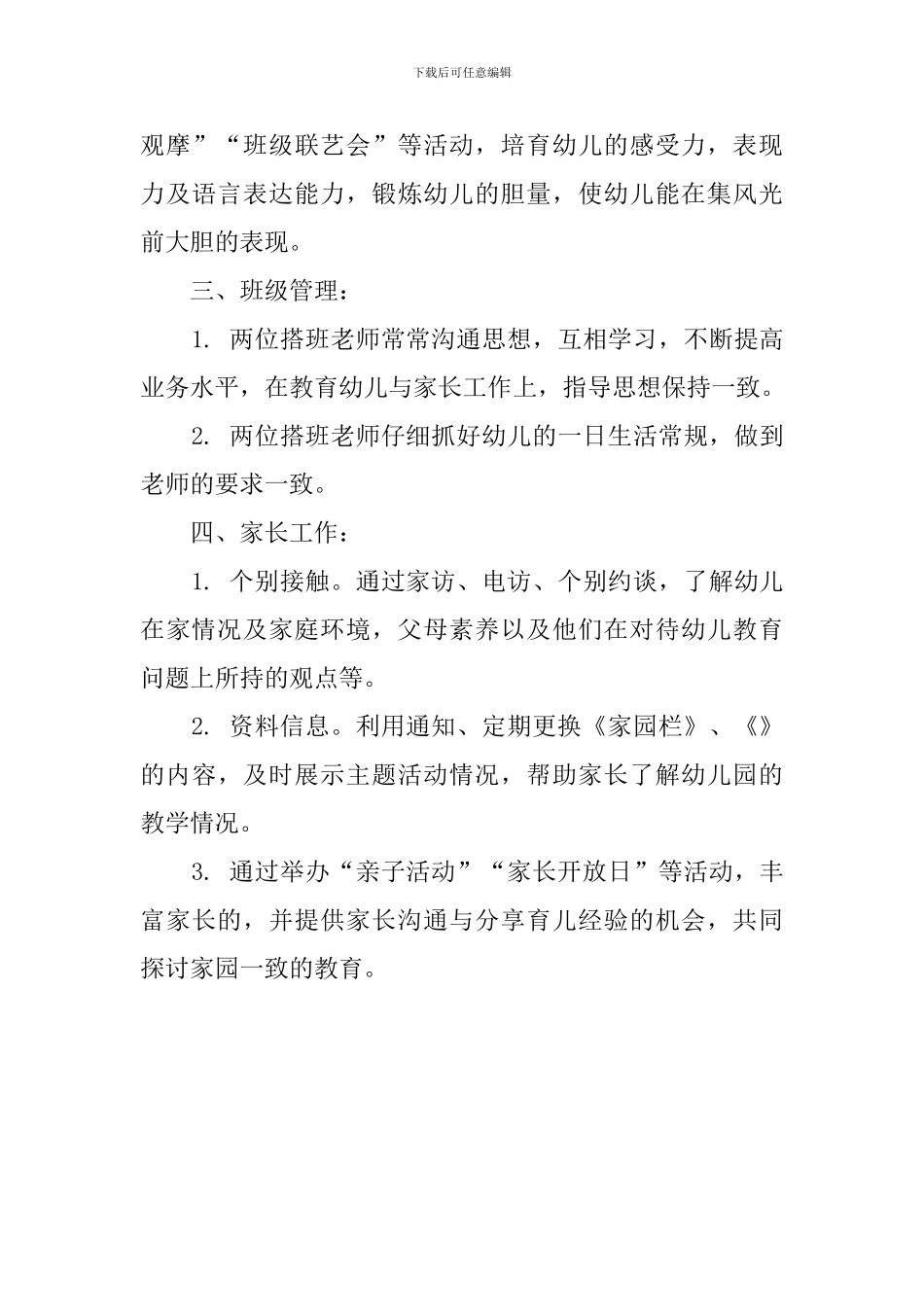 下载后可任意编辑

观摩”“班级联艺会”等活动，培育幼儿的感受力，表现力及语言表达能力，锻炼幼儿的胆量，使幼儿能在集风光前大胆的表现。

三、班级管理：

1.两位搭班老师常常沟通思想，互相学习，不断提高业务水平，在教育幼儿与家长工作上，指导思想保持一致。

2.两位搭班老师仔细抓好幼儿的一日生活常规，做到老师的要求一致。

四、家长工作：

1.个别接触。通过家访、电访、个别约谈，了解幼儿在家情况及家庭环境，父母素养以及他们在对待幼儿教育问题上所持的观点等。

2.资料信息。利用通知、定期更换《家园栏》、《》的内容，及时展示主题活动情况，帮助家长了解幼儿园的教学情况。

3.通过举办“亲子活动”“家长开放日”等活动，丰富家长的，并提供家长沟通与分享育儿经验的机会，共同探讨家园一致的教育。